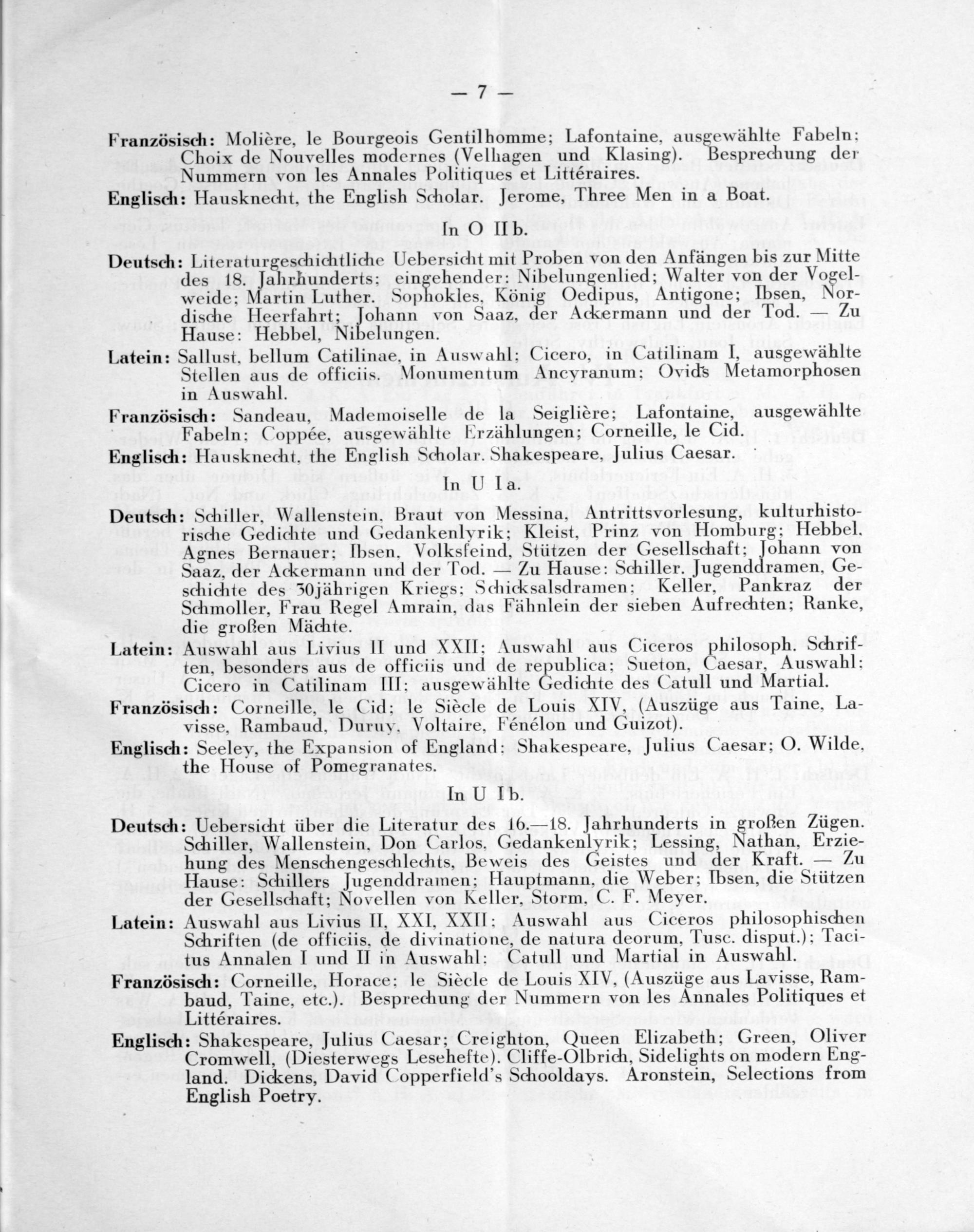 — 7 —

Französisch: Molière, le Bourgeois Gentilhomme; Lafontaine, ausgewählte Fabeln; Choix de Nouvelles modernes (Velhagen und Klasing). Besprechung der Nummern von les Annales Politiques et Littéraires.

Englisch: Hausknecht, the English Scholar. Jerome, Three Men in a Boat.

In O II b.

Deutsch: Literaturgeschichtliche Uebersicht mit Proben von den Anfängen bis zur Mitte des 18. Jahrhunderts; eingehender: Nibelungenlied; Walter von der Vogelweide; Martin Luther. Sophokles, König Oedipus, Antigone; Ibsen, Nordische Heerfahrt; Johann von Saaz, der Ackermann und der Tod. — Zu Hause: Hebbel, Nibelungen.

Latein: Sallust, bellum Catilinae, in Auswahl; Cicero, in Catilinam I, ausgewählte Stellen aus de officiis. Monumentum Ancyranum; Ovids Metamorphosen in Auswahl.

Französisch: Sandeau, Mademoiselle de la Seiglière; Lafontaine, ausgewählte Fabeln; Coppée, ausgewählte Erzählungen; Corneille, le Cid.

Englisch: Hausknecht, the English Scholar. Shakespeare, Julius Caesar.

In U I a.

Deutsch: Schiller, Wallenstein, Braut von Messina, Antrittsvorlesung, kulturhistorische Gedichte und Gedankenlyrik; Kleist, Prinz von Homburg; Hebbel. Agnes Bernauer; Ibsen, Volksfeind, Stützen der Gesellschaft; Johann von Saaz, der Ackermann und der Tod. — Zu Hause: Schiller. Jugenddramen, Geschichte des 30jährigen Kriegs; Schicksalsdramen; Keller, Pankraz der Schmoller, Frau Regel Amrain, das Fähnlein der sieben Aufrechten; Ranke, die großen Mächte.

Latein: Auswahl aus Livius II und XXII; Auswahl aus Ciceros philosoph. Schriften, besonders aus de officiis und de republica; Sueton, Caesar, Auswahl; Cicero in Catilinam III; ausgewählte Gedichte des Catull und Martial.

Französisch: Corneille, le Cid; le Siècle de Louis XIV, (Auszüge aus Taine, Lavisse, Rambaud, Duruy, Voltaire, Fénélon und Guizot).

Englisch: Seeley, the Expansion of England; Shakespeare, Julius Caesar; O. Wilde, the House of Pomegranates.

In U I b.

Deutsch: Uebersicht über die Literatur des 16.—18. Jahrhunderts in großen Zügen. Schiller, Wallenstein, Don Carlos, Gedankenlyrik; Lessing, Nathan, Erziehung des Menschengeschlechts, Beweis des Geistes und der Kraft. — Zu Hause: Schillers Jugenddramen; Hauptmann, die Weber; Ibsen, die Stützen der Gesellschaft; Novellen von Keller, Storm, C. F. Meyer.

Latein: Auswahl aus Livius II, XXI, XXII; Auswahl aus Ciceros philosophischen Schriften (de officiis, de divinatione, de natura deorum, Tusc. disput.); Tacitus Annalen I und II in Auswahl; Catull und Martial in Auswahl.

Französisch: Corneille, Horace; le Siècle de Louis XIV, (Auszüge aus Lavisse, Rambaud, Taine, etc.). Besprechung der Nummern von les Annales Politiques et Littéraires.

Englisch: Shakespeare, Julius Caesar; Creighton, Queen Elizabeth; Green, Oliver Cromwell, (Diesterwegs Lesehefte). Cliffe-Olbrich, Sidelights on modern England. Dickens, David Copperfield's Schooldays. Aronstein, Selections from English Poetry.